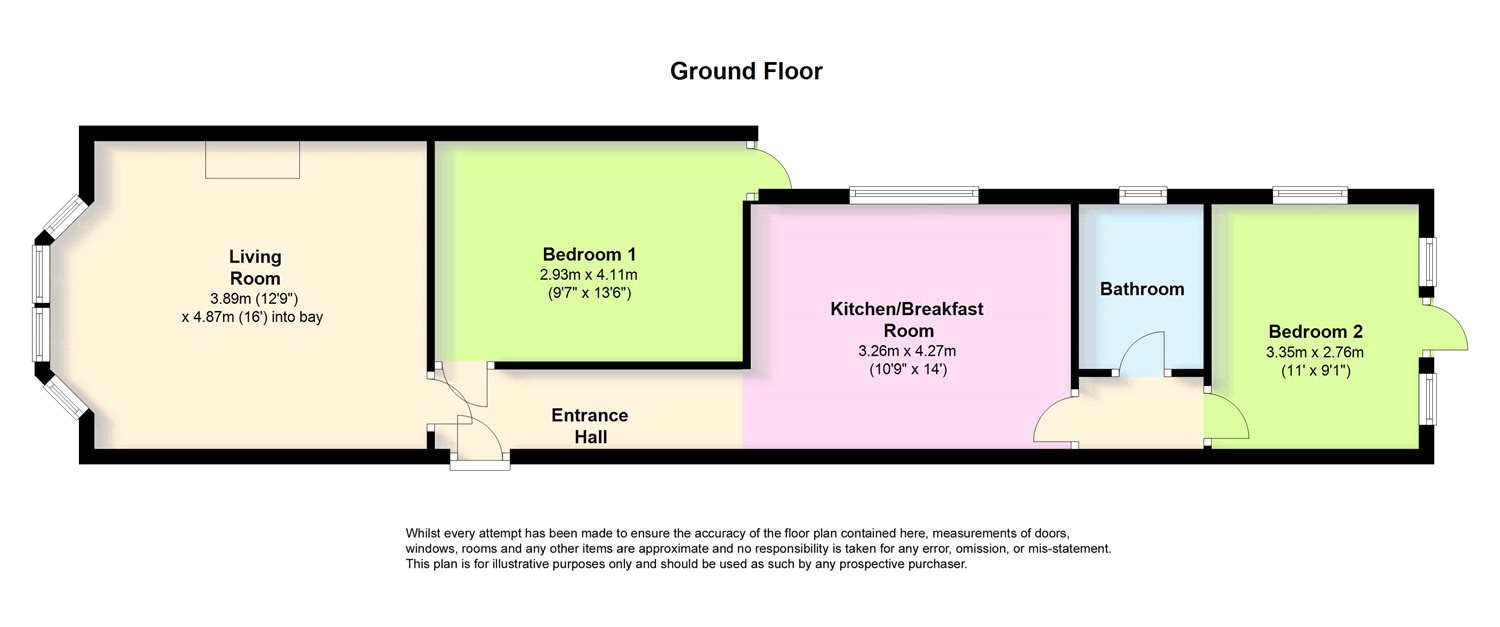 Ground Floor

Living Room
3.89m (12'9")
x 4.87m (16') into bay

Bedroom 1
2.93m x 4.11m
(9'7" x 13'6")

Kitchen/Breakfast Room
3.26m x 4.27m
(10'9" x 14')

Bathroom

Bedroom 2
3.35m x 2.76m
(11' x 9'1")

Entrance Hall

Whilst every attempt has been made to ensure the accuracy of the floor plan contained here, measurements of doors, windows, rooms and any other items are approximate and no responsibility is taken for any error, omission, or mis-statement. This plan is for illustrative purposes only and should be used as such by any prospective purchaser.